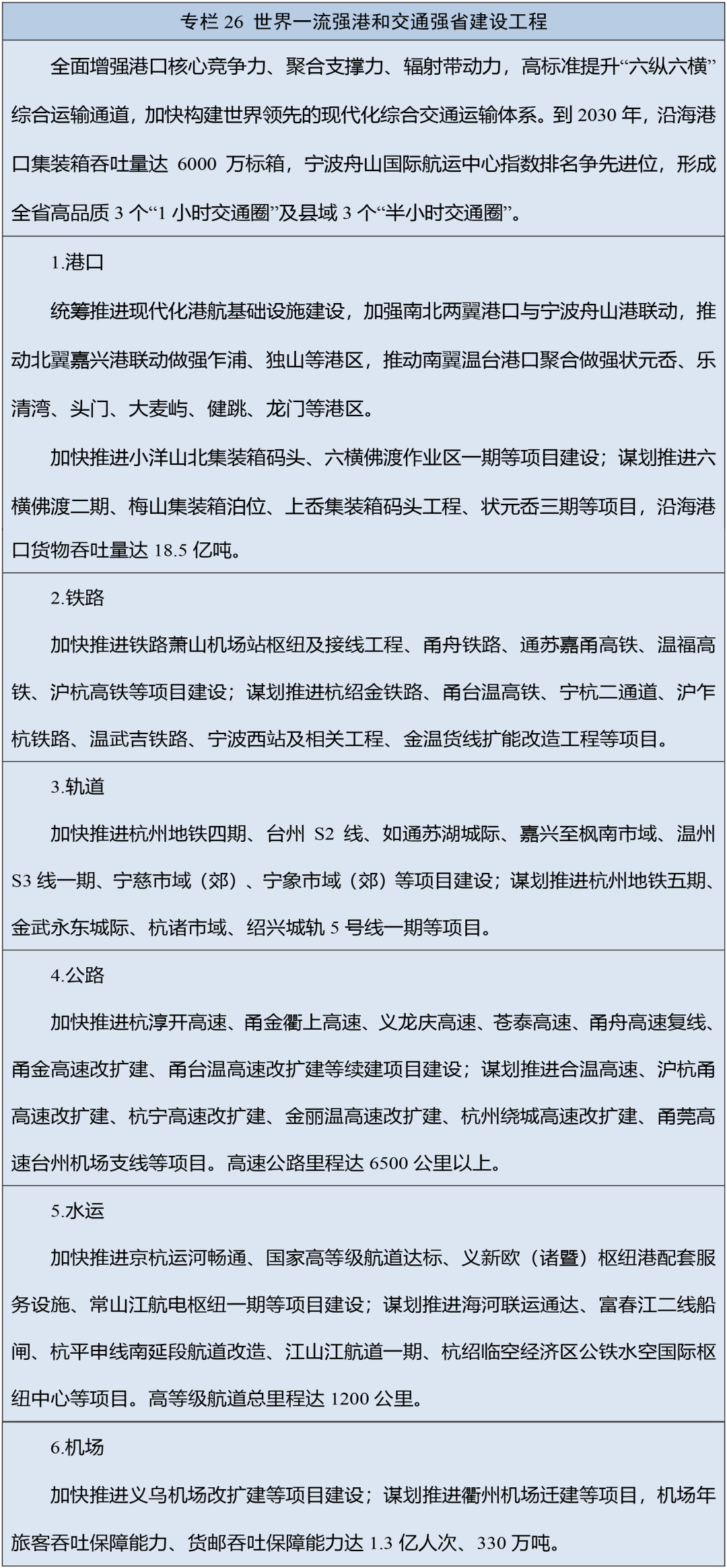 专栏 26 世界一流强港和交通强省建设工程

全面增强港口核心竞争力、聚合支撑力、辐射带动力，高标准提升“六纵六横”综合运输通道，加快构建世界领先的现代化综合交通运输体系。到 2030 年，沿海港口集装箱吞吐量达 6000 万标箱，宁波舟山国际航运中心指数排名争先进位，形成全省高品质 3 个“1 小时交通圈”及县域 3 个“半小时交通圈”。

1.港口

统筹推进现代化港航基础设施建设，加强南北两翼港口与宁波舟山港联动，推动北翼嘉兴港联动做强乍浦、独山等港区，推动南翼温台港口聚合做强状元岙、乐清湾、头门、大麦屿、健跳、龙门等港区。

加快推进小洋山北集装箱码头、六横佛渡作业区一期等项目建设；谋划推进六横佛渡二期、梅山集装箱泊位、上岙集装箱码头工程、状元岙三期等项目，沿海港口货物吞吐量达 18.5 亿吨。

2.铁路

加快推进铁路萧山机场站枢纽及接线工程、甬舟铁路、通苏嘉甬高铁、温福高铁、沪杭高铁等项目建设；谋划推进杭绍金铁路、甬台温高铁、宁杭二通道、沪乍杭铁路、温武吉铁路、宁波西站及相关工程、金温货线扩能改造工程等项目。

3.轨道

加快推进杭州地铁四期、台州 S2 线、如通苏湖城际、嘉兴至枫南市域、温州 S3 线一期、宁慈市域（郊）、宁象市域（郊）等项目建设；谋划推进杭州地铁五期、金武永东城际、杭诸市域、绍兴城轨 5 号线一期等项目。

4.公路

加快推进杭淳开高速、甬金衢上高速、义龙庆高速、苍泰高速、甬舟高速复线、甬金高速改扩建、甬台温高速改扩建等续建项目建设；谋划推进合温高速、沪杭甬高速改扩建、杭宁高速改扩建、金丽温高速改扩建、杭州绕城高速改扩建、甬莞高速台州机场支线等项目。高速公路里程达 6500 公里以上。

5.水运

加快推进京杭运河畅通、国家高等级航道达标、义新欧（诸暨）枢纽港配套服务设施、常山江航电枢纽一期等项目建设；谋划推进海河联运通达、富春江二线船闸、杭平申线南延段航道改造、江山江航道一期、杭绍临空经济区公铁水空国际枢纽中心等项目。高等级航道总里程达 1200 公里。

6.机场

加快推进义乌机场改扩建等项目建设；谋划推进衢州机场迁建等项目，机场年旅客吞吐保障能力、货邮吞吐保障能力达 1.3 亿人次、330 万吨。